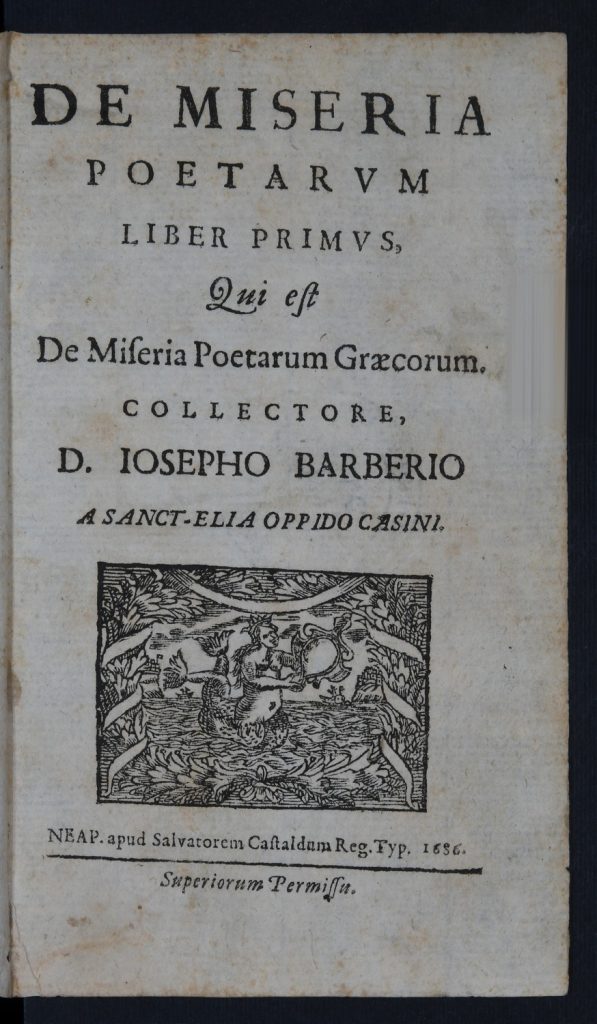 DE MISERIA
POETARVM
LIBER PRIMVS,
Qui est
De Miseria Poetarum Græcorum.
COLLECTORE,
D. IOSEPHO BARBERIO
A SANCT-ELIA OPPIDO CASINI.

NEAP. apud Salvatorem Castaldum Reg. Typ. 1686.
Superiorum Permissu.